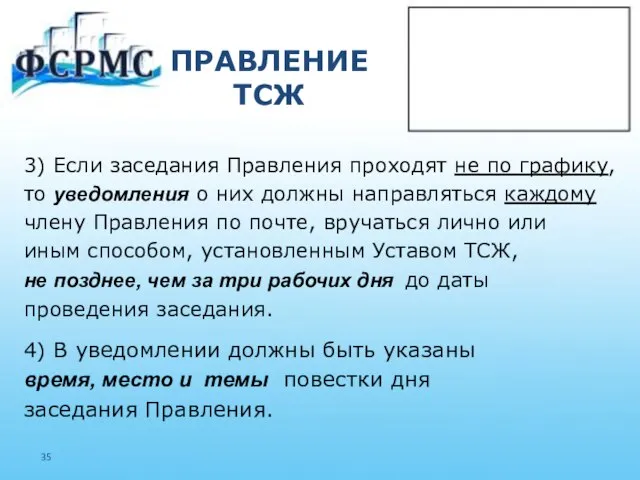 ФСРМС

ПРАВЛЕНИЕ ТСЖ

3) Если заседания Правления проходят не по графику, то уведомления о них должны направляться каждому члену Правления по почте, вручаться лично или иным способом, установленным Уставом ТСЖ, не позднее, чем за три рабочих дня до даты проведения заседания.

4) В уведомлении должны быть указаны время, место и темы повестки дня заседания Правления.

35